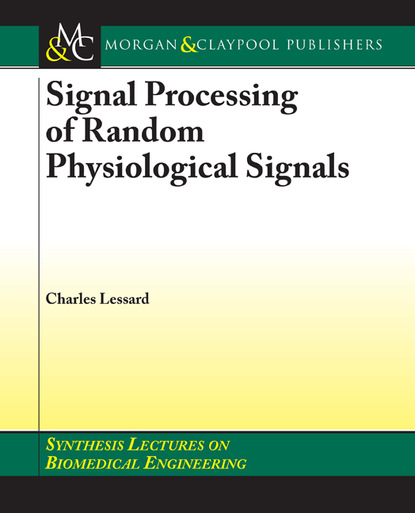 M&C MORGAN & CLAYPOOL PUBLISHERS

Signal Processing of Random Physiological Signals

Charles Lessard

SYNTHESIS LECTURES ON BIOMEDICAL ENGINEERING